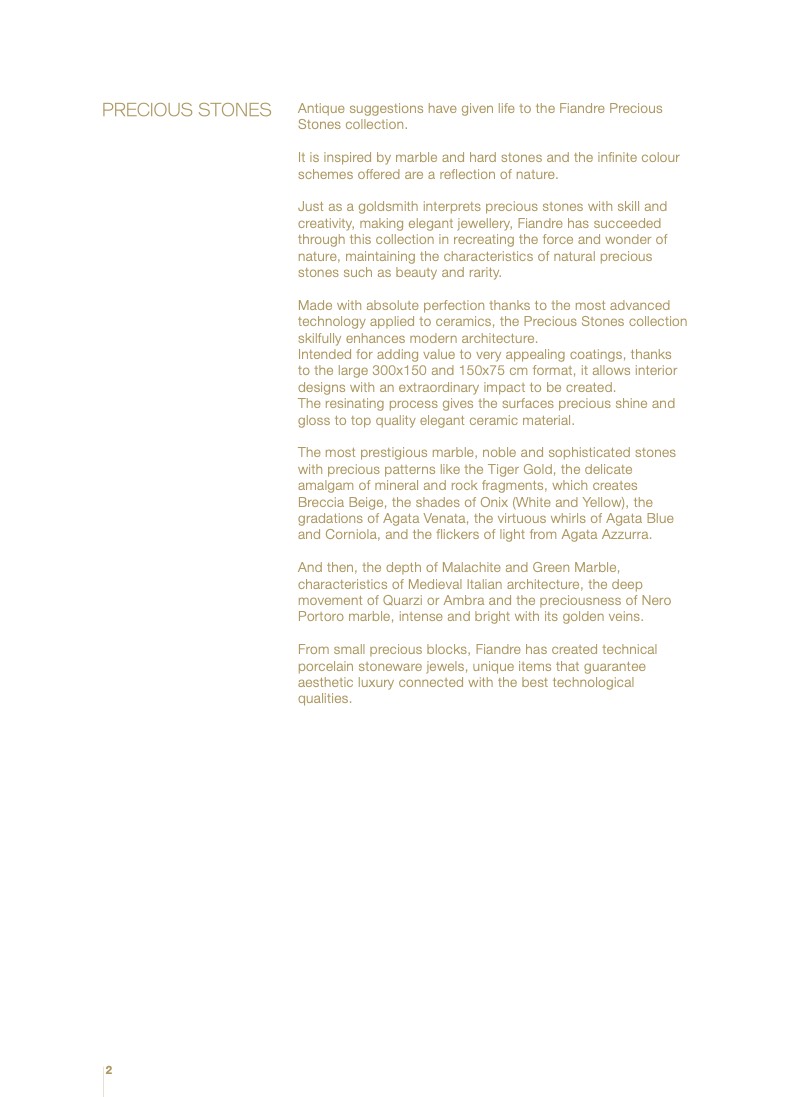 PRECIOUS STONES

Antique suggestions have given life to the Fiandre Precious Stones collection.

It is inspired by marble and hard stones and the infinite colour schemes offered are a reflection of nature.

Just as a goldsmith interprets precious stones with skill and creativity, making elegant jewellery, Fiandre has succeeded through this collection in recreating the force and wonder of nature, maintaining the characteristics of natural precious stones such as beauty and rarity.

Made with absolute perfection thanks to the most advanced technology applied to ceramics, the Precious Stones collection skilfully enhances modern architecture.
Intended for adding value to very appealing coatings, thanks to the large 300x150 and 150x75 cm format, it allows interior designs with an extraordinary impact to be created.
The resinating process gives the surfaces precious shine and gloss to top quality elegant ceramic material.

The most prestigious marble, noble and sophisticated stones with precious patterns like the Tiger Gold, the delicate amalgam of mineral and rock fragments, which creates Breccia Beige, the shades of Onix (White and Yellow), the gradations of Agata Venata, the virtuous whirls of Agata Blue and Corniola, and the flickers of light from Agata Azzurra.

And then, the depth of Malachite and Green Marble, characteristics of Medieval Italian architecture, the deep movement of Quarzi or Ambra and the preciousness of Nero Portoro marble, intense and bright with its golden veins.

From small precious blocks, Fiandre has created technical porcelain stoneware jewels, unique items that guarantee aesthetic luxury connected with the best technological qualities.

2